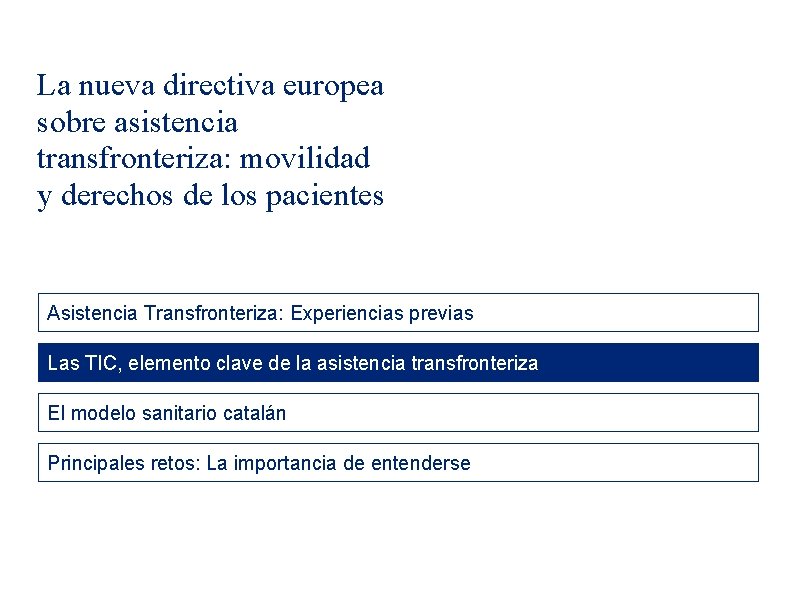 La nueva directiva europea sobre asistencia transfronteriza: movilidad y derechos de los pacientes

Asistencia Transfronteriza: Experiencias previas

Las TIC, elemento clave de la asistencia transfronteriza

El modelo sanitario catalán

Principales retos: La importancia de entenderse